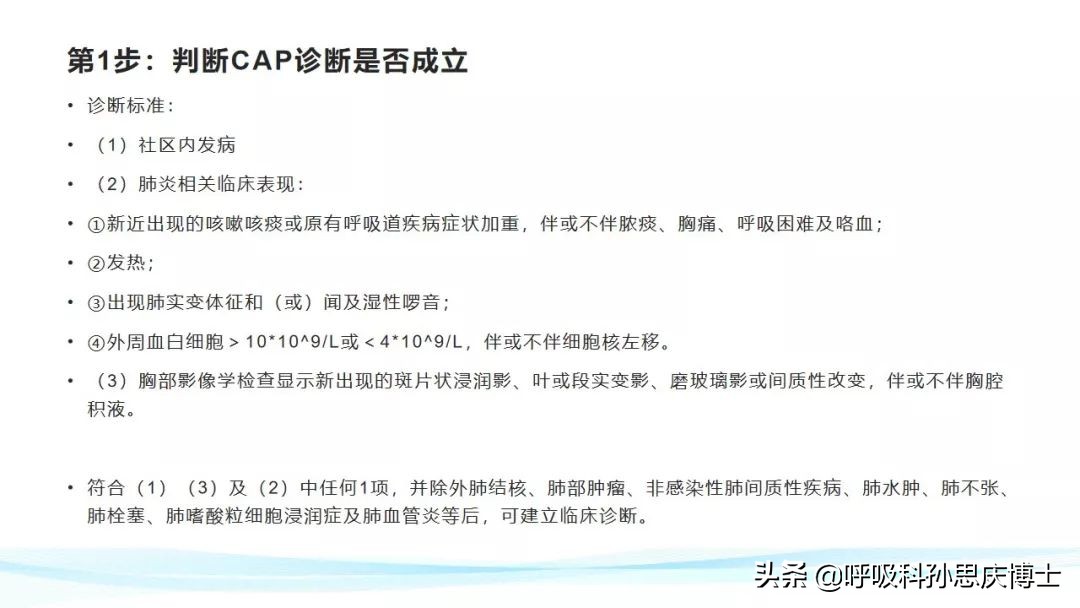 第1步：判断CAP诊断是否成立

• 诊断标准：

• （1）社区内发病

• （2）肺炎相关临床表现：

• ①新近出现的咳嗽咳痰或原有呼吸道疾病症状加重，伴或不伴脓痰、胸痛、呼吸困难及咯血；

• ②发热；

• ③出现肺实变体征和（或）闻及湿性啰音；

• ④外周血白细胞 > 10*10^9/L或 < 4*10^9/L，伴或不伴细胞核左移。

• （3）胸部影像学检查显示新出现的斑片状浸润影、叶或段实变影、磨玻璃影或间质性改变，伴或不伴胸腔积液。

• 符合（1）（3）及（2）中任何1项，并除外肺结核、肺部肿瘤、非感染性肺间质性疾病、肺水肿、肺不张、肺栓塞、肺嗜酸粒细胞浸润症及肺血管炎等后，可建立临床诊断。

头条 @呼吸科孙思庆博士